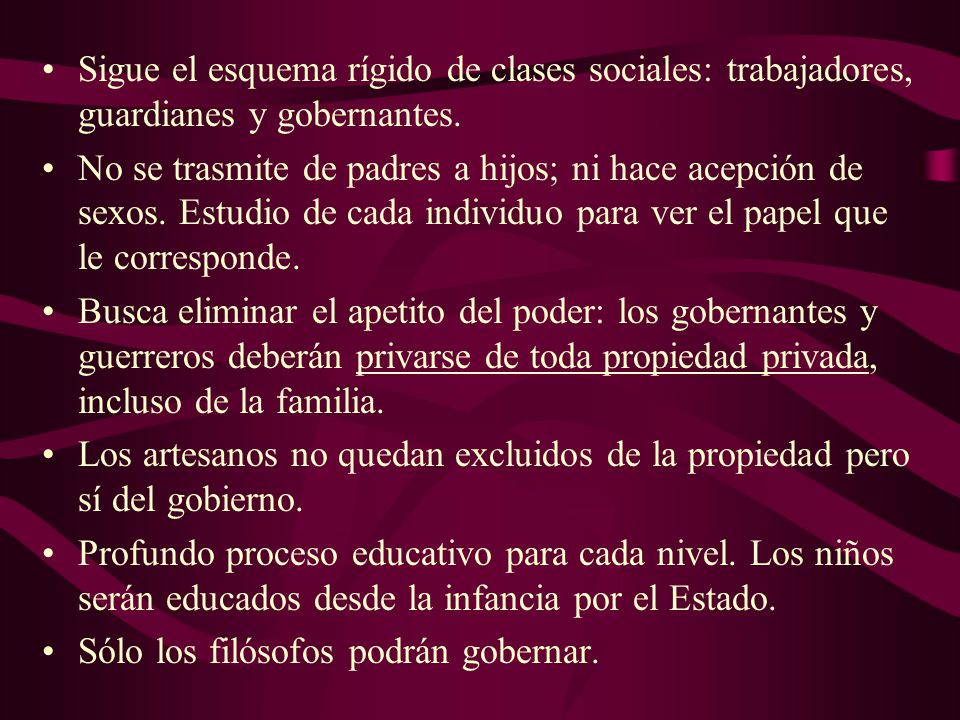 • Sigue el esquema rígido de clases sociales: trabajadores, guardianes y gobernantes.

• No se trasmite de padres a hijos; ni hace acepción de sexos. Estudio de cada individuo para ver el papel que le corresponde.

• Busca eliminar el apetito del poder: los gobernantes y guerreros deberán privarse de toda propiedad privada, incluso de la familia.

• Los artesanos no quedan excluidos de la propiedad pero sí del gobierno.

• Profundo proceso educativo para cada nivel. Los niños serán educados desde la infancia por el Estado.

• Sólo los filósofos podrán gobernar.